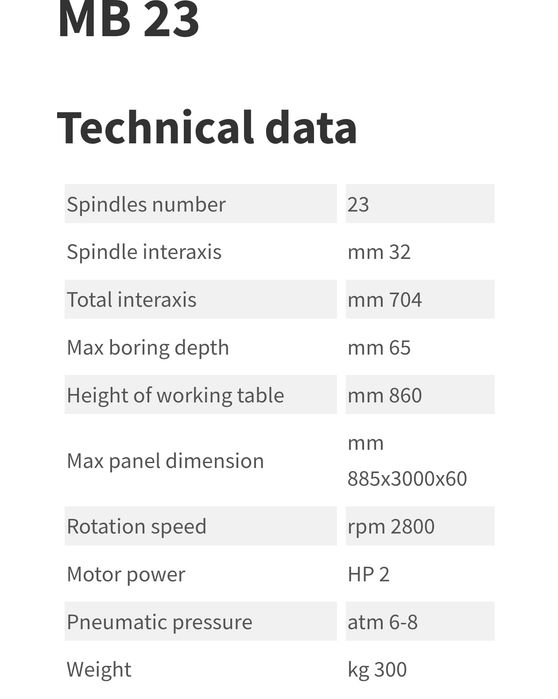 MB 23

Technical data

| | |
|---|---|
| Spindles number | 23 |
| Spindle interaxis | mm 32 |
| Total interaxis | mm 704 |
| Max boring depth | mm 65 |
| Height of working table | mm 860 |
| Max panel dimension | mm 885x3000x60 |
| Rotation speed | rpm 2800 |
| Motor power | HP 2 |
| Pneumatic pressure | atm 6-8 |
| Weight | kg 300 |